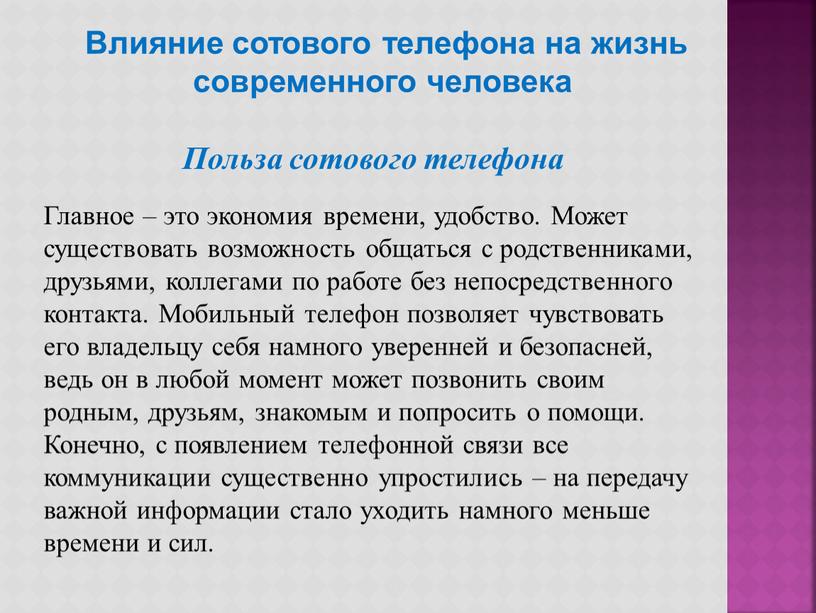 Влияние сотового телефона на жизнь современного человека

Польза сотового телефона

Главное – это экономия времени, удобство. Может существовать возможность общаться с родственниками, друзьями, коллегами по работе без непосредственного контакта. Мобильный телефон позволяет чувствовать его владельцу себя намного уверенней и безопасней, ведь он в любой момент может позвонить своим родным, друзьям, знакомым и попросить о помощи. Конечно, с появлением телефонной связи все коммуникации существенно упростились – на передачу важной информации стало уходить намного меньше времени и сил.